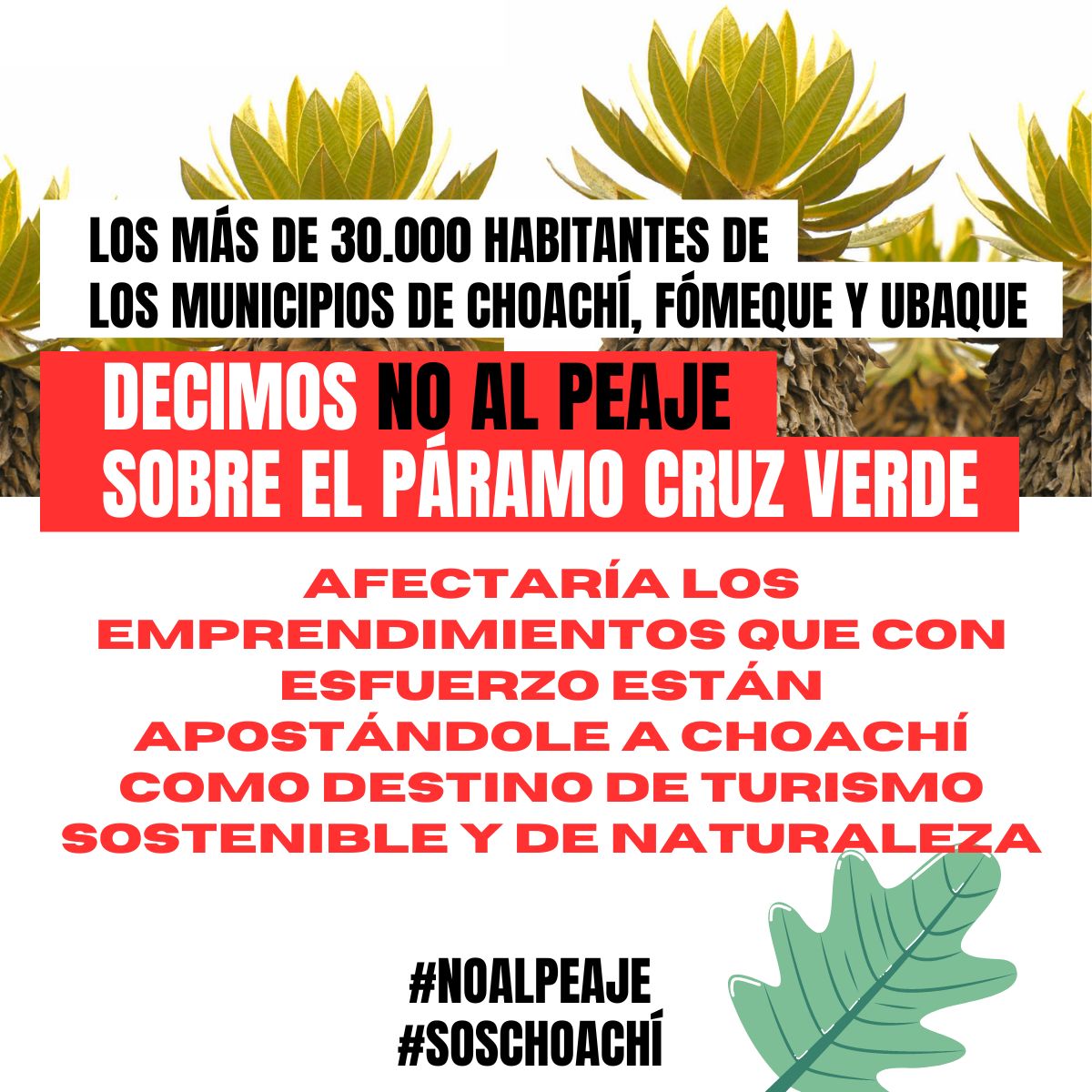 LOS MÁS DE 30.000 HABITANTES DE LOS MUNICIPIOS DE CHOACHÍ, FÓMEQUE Y UBAQUE

DECIMOS NO AL PEAJE SOBRE EL PÁRAMO CRUZ VERDE

AFECTARÍA LOS EMPRENDIMIENTOS QUE CON ESFUERZO ESTÁN APOSTÁNDOLE A CHOACHÍ COMO DESTINO DE TURISMO SOSTENIBLE Y DE NATURALEZA

#NOALPEAJE
#SOSCHOACHÍ